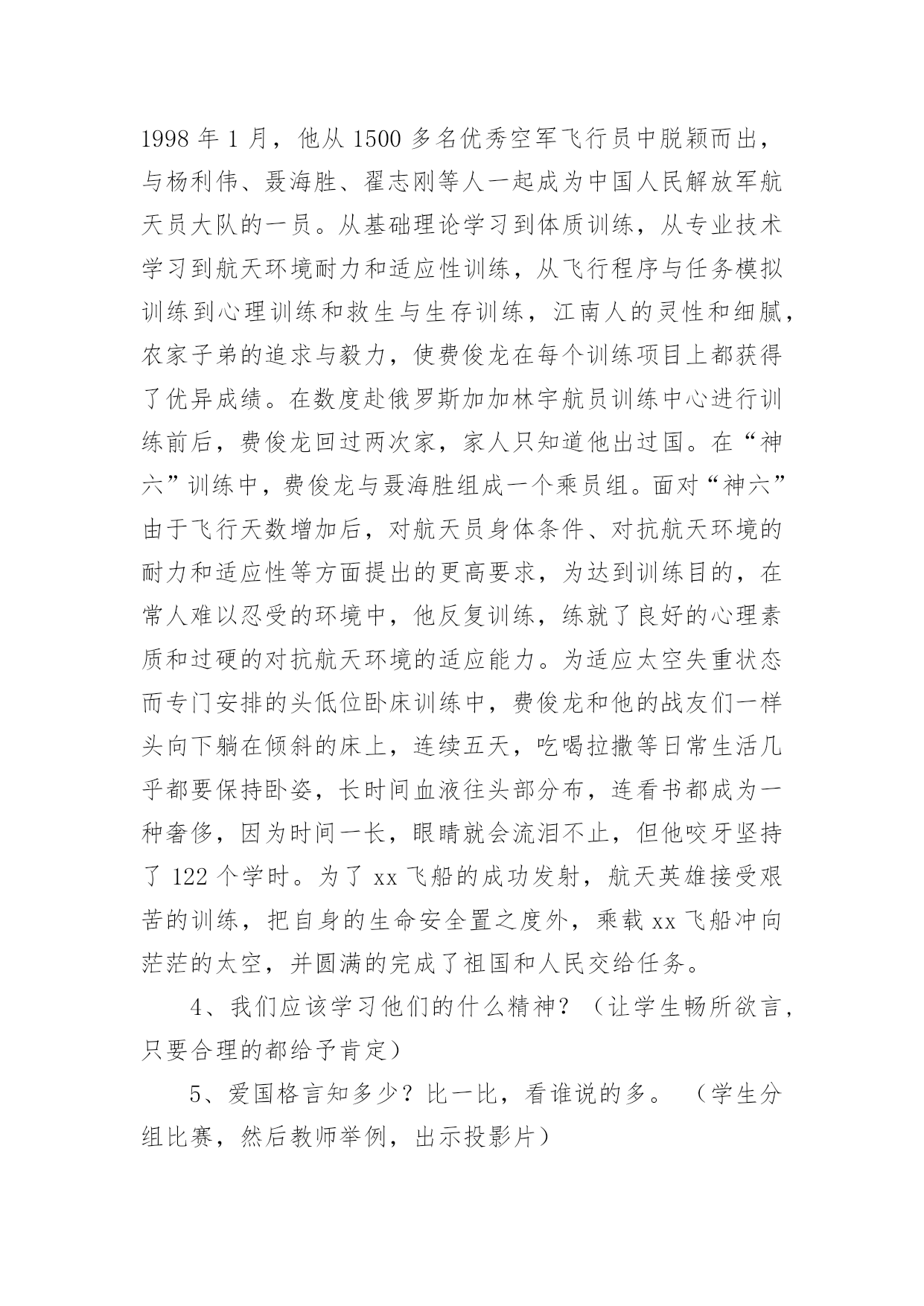 1998 年 1 月，他从 1500 多名优秀空军飞行员中脱颖而出，与杨利伟、聂海胜、翟志刚等人一起成为中国人民解放军航天员大队的一员。从基础理论学习到体质训练，从专业技术学习到航天环境耐力和适应性训练，从飞行程序与任务模拟训练到心理训练和救生与生存训练，江南人的灵性和细腻，农家子弟的追求与毅力，使费俊龙在每个训练项目上都获得了优异成绩。在数度赴俄罗斯加加林宇航员训练中心进行训练前后，费俊龙回过两次家，家人只知道他出过国。在“神六”训练中，费俊龙与聂海胜组成一个乘员组。面对“神六”由于飞行天数增加后，对航天员身体条件、对抗航天环境的耐力和适应性等方面提出的更高要求，为达到训练目的，在常人难以忍受的环境中，他反复训练，练就了良好的心理素质和过硬的对抗航天环境的适应能力。为适应太空失重状态而专门安排的头低位卧床训练中，费俊龙和他的战友们一样头向下躺在倾斜的床上，连续五天，吃喝拉撒等日常生活几乎都要保持卧姿，长时间血液往头部分布，连看书都成为一种奢侈，因为时间一长，眼睛就会流泪不止，但他咬牙坚持了 122 个学时。为了 xx 飞船的成功发射，航天英雄接受艰苦的训练，把自身的生命安全置之度外，乘载 xx 飞船冲向茫茫的太空，并圆满的完成了祖国和人民交给任务。

4、我们应该学习他们的什么精神？（让学生畅所欲言，只要合理的都给予肯定）

5、爱国格言知多少？比一比，看谁说的多。（学生分组比赛，然后教师举例，出示投影片）